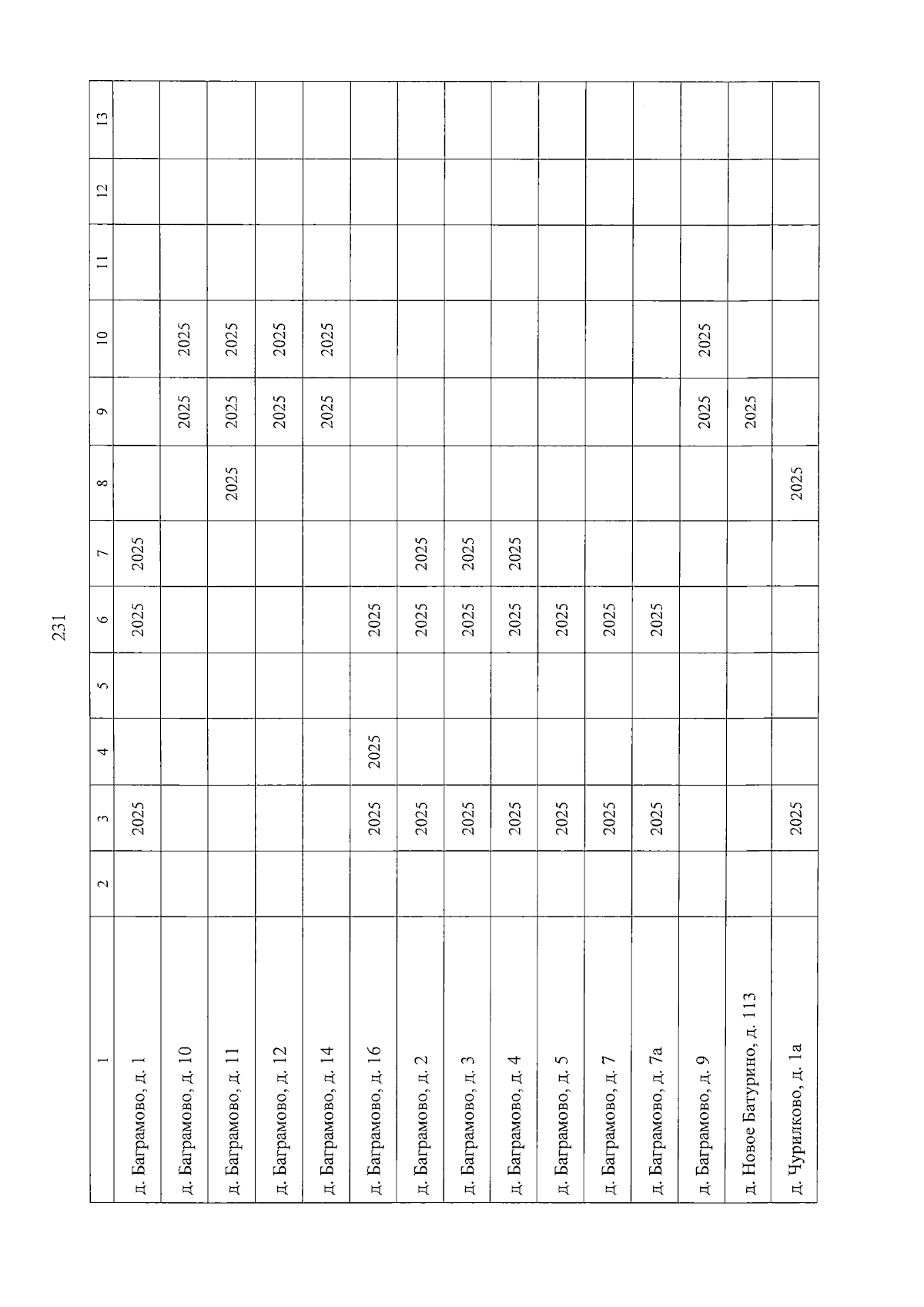 231

| 1 | 2 | 3 | 4 | 5 | 6 | 7 | 8 | 9 | 10 | 11 | 12 | 13 |
|---|---|---|---|---|---|---|---|---|---|---|---|---|
| д. Баграмово, д. 1 | | 2025 | | | 2025 | 2025 | | | | | | |
| д. Баграмово, д. 10 | | | | | | | | 2025 | 2025 | | | |
| д. Баграмово, д. 11 | | | | | | | 2025 | 2025 | 2025 | | | |
| д. Баграмово, д. 12 | | | | | | | | 2025 | 2025 | | | |
| д. Баграмово, д. 14 | | | | | | | | 2025 | 2025 | | | |
| д. Баграмово, д. 16 | | 2025 | 2025 | | 2025 | | | | | | | |
| д. Баграмово, д. 2 | | 2025 | | | 2025 | 2025 | | | | | | |
| д. Баграмово, д. 3 | | 2025 | | | 2025 | 2025 | | | | | | |
| д. Баграмово, д. 4 | | 2025 | | | 2025 | 2025 | | | | | | |
| д. Баграмово, д. 5 | | 2025 | | | 2025 | | | | | | | |
| д. Баграмово, д. 7 | | 2025 | | | 2025 | | | | | | | |
| д. Баграмово, д. 7а | | 2025 | | | 2025 | | | | | | | |
| д. Баграмово, д. 9 | | | | | | | | 2025 | 2025 | | | |
| д. Новое Батурино, д. 113 | | | | | | | | 2025 | | | | |
| д. Чурилково, д. 1а | | 2025 | | | | | 2025 | | | | | |